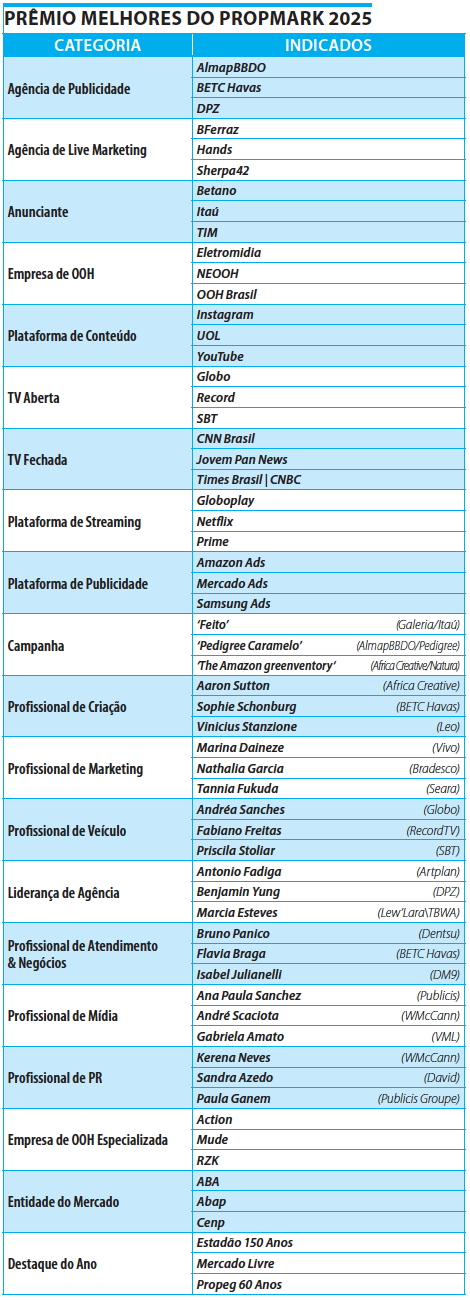 PRÊMIO MELHORES DO PROPMARK 2025

| CATEGORIA | INDICADOS |
|---|---|
| Agência de Publicidade | AlmapBBDO |
| | BETC Havas |
| | DPZ |
| Agência de Live Marketing | BFerraz |
| | Hands |
| | Sherpa42 |
| Anunciante | Betano |
| | Itaú |
| | TIM |
| Empresa de OOH | Eletromidia |
| | NEOOH |
| | OOH Brasil |
| Plataforma de Conteúdo | Instagram |
| | UOL |
| | YouTube |
| TV Aberta | Globo |
| | Record |
| | SBT |
| TV Fechada | CNN Brasil |
| | Jovem Pan News |
| | Times Brasil \| CNBC |
| Plataforma de Streaming | Globoplay |
| | Netflix |
| | Prime |
| Plataforma de Publicidade | Amazon Ads |
| | Mercado Ads |
| | Samsung Ads |
| Campanha | 'Feito' (Galeria/Itaú) |
| | 'Pedigree Caramelo' (AlmapBBDO/Pedigree) |
| | 'The Amazon greenventory' (Africa Creative/Natura) |
| Profissional de Criação | Aaron Sutton (Africa Creative) |
| | Sophie Schonburg (BETC Havas) |
| | Vinicius Stanzione (Leo) |
| Profissional de Marketing | Marina Daineze (Vivo) |
| | Nathalia Garcia (Bradesco) |
| | Tannia Fukuda (Seara) |
| Profissional de Veículo | Andréa Sanches (Globo) |
| | Fabiano Freitas (RecordTV) |
| | Priscila Stoliar (SBT) |
| Liderança de Agência | Antonio Fadiga (Artplan) |
| | Benjamin Yung (DPZ) |
| | Marcia Esteves (Lew'Lara\TBWA) |
| Profissional de Atendimento & Negócios | Bruno Panico (Dentsu) |
| | Flavia Braga (BETC Havas) |
| | Isabel Julianelli (DM9) |
| Profissional de Mídia | Ana Paula Sanchez (Publicis) |
| | André Scaciota (WMcCann) |
| | Gabriela Amato (VML) |
| Profissional de PR | Kerena Neves (WMcCann) |
| | Sandra Azedo (David) |
| | Paula Ganem (Publicis Groupe) |
| Empresa de OOH Especializada | Action |
| | Mude |
| | RZK |
| Entidade do Mercado | ABA |
| | Abap |
| | Cenp |
| Destaque do Ano | Estadão 150 Anos |
| | Mercado Livre |
| | Propeg 60 Anos |